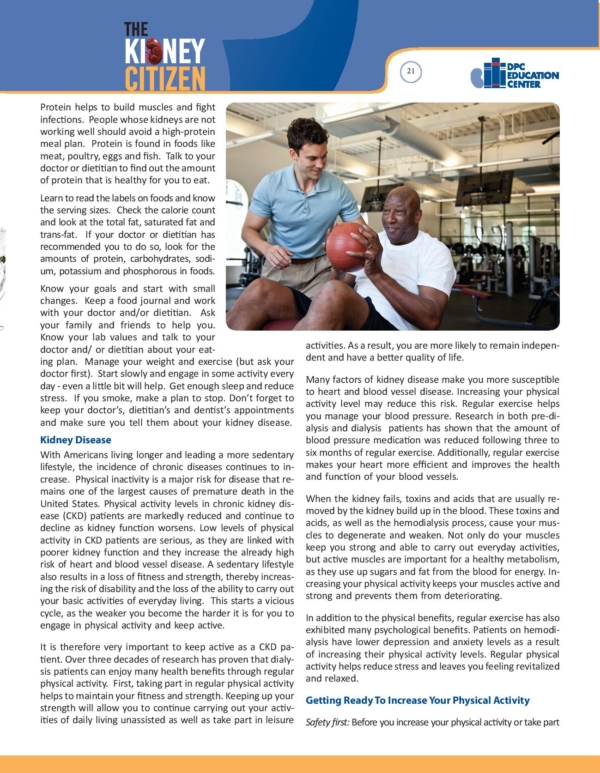 THE KIDNEY CITIZEN

21

DPC EDUCATION CENTER

Protein helps to build muscles and fight infections. People whose kidneys are not working well should avoid a high-protein meal plan. Protein is found in foods like meat, poultry, eggs and fish. Talk to your doctor or dietitian to find out the amount of protein that is healthy for you to eat.

Learn to read the labels on foods and know the serving sizes. Check the calorie count and look at the total fat, saturated fat and trans-fat. If your doctor or dietitian has recommended you to do so, look for the amounts of protein, carbohydrates, sodium, potassium and phosphorous in foods.

Know your goals and start with small changes. Keep a food journal and work with your doctor and/or dietitian. Ask your family and friends to help you. Know your lab values and talk to your doctor and/ or dietitian about your eating plan. Manage your weight and exercise (but ask your doctor first). Start slowly and engage in some activity every day - even a little bit will help. Get enough sleep and reduce stress. If you smoke, make a plan to stop. Don't forget to keep your doctor's, dietitian's and dentist's appointments and make sure you tell them about your kidney disease.

Kidney Disease

With Americans living longer and leading a more sedentary lifestyle, the incidence of chronic diseases continues to increase. Physical inactivity is a major risk for disease that remains one of the largest causes of premature death in the United States. Physical activity levels in chronic kidney disease (CKD) patients are markedly reduced and continue to decline as kidney function worsens. Low levels of physical activity in CKD patients are serious, as they are linked with poorer kidney function and they increase the already high risk of heart and blood vessel disease. A sedentary lifestyle also results in a loss of fitness and strength, thereby increasing the risk of disability and the loss of the ability to carry out your basic activities of everyday living. This starts a vicious cycle, as the weaker you become the harder it is for you to engage in physical activity and keep active.

It is therefore very important to keep active as a CKD patient. Over three decades of research has proven that dialysis patients can enjoy many health benefits through regular physical activity. First, taking part in regular physical activity helps to maintain your fitness and strength. Keeping up your strength will allow you to continue carrying out your activities of daily living unassisted as well as take part in leisure activities. As a result, you are more likely to remain independent and have a better quality of life.

Many factors of kidney disease make you more susceptible to heart and blood vessel disease. Increasing your physical activity level may reduce this risk. Regular exercise helps you manage your blood pressure. Research in both pre-dialysis and dialysis patients has shown that the amount of blood pressure medication was reduced following three to six months of regular exercise. Additionally, regular exercise makes your heart more efficient and improves the health and function of your blood vessels.

When the kidney fails, toxins and acids that are usually removed by the kidney build up in the blood. These toxins and acids, as well as the hemodialysis process, cause your muscles to degenerate and weaken. Not only do your muscles keep you strong and able to carry out everyday activities, but active muscles are important for a healthy metabolism, as they use up sugars and fat from the blood for energy. Increasing your physical activity keeps your muscles active and strong and prevents them from deteriorating.

In addition to the physical benefits, regular exercise has also exhibited many psychological benefits. Patients on hemodialysis have lower depression and anxiety levels as a result of increasing their physical activity levels. Regular physical activity helps reduce stress and leaves you feeling revitalized and relaxed.

Getting Ready To Increase Your Physical Activity

Safety first: Before you increase your physical activity or take part